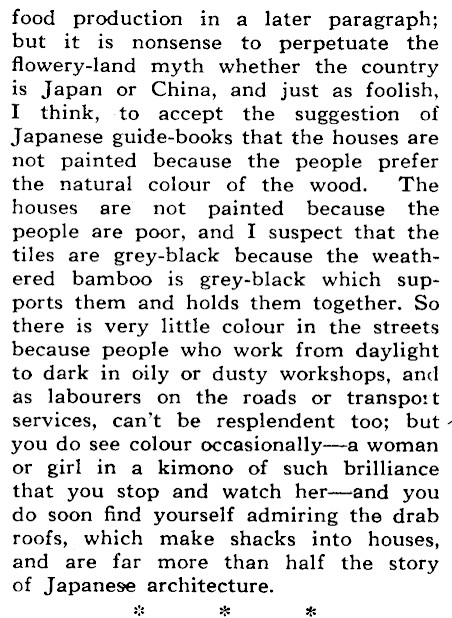 food production in a later paragraph; but it is nonsense to perpetuate the flowery-land myth whether the country is Japan or China, and just as foolish, I think, to accept the suggestion of Japanese guide-books that the houses are not painted because the people prefer the natural colour of the wood. The houses are not painted because the people are poor, and I suspect that the tiles are grey-black because the weathered bamboo is grey-black which supports them and holds them together. So there is very little colour in the streets because people who work from daylight to dark in oily or dusty workshops, and as labourers on the roads or transport services, can't be resplendent too; but you do see colour occasionally—a woman or girl in a kimono of such brilliance that you stop and watch her—and you do soon find yourself admiring the drab roofs, which make shacks into houses, and are far more than half the story of Japanese architecture.

* * *